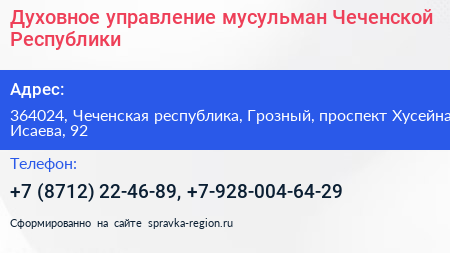 Духовное управление мусульман Чеченской Республики

Адрес:

364024, Чеченская республика, Грозный, проспект Хусейна Исаева, 92

Телефон:

+7 (8712) 22-46-89, +7-928-004-64-29

Сформированно на сайте spravka-region.ru